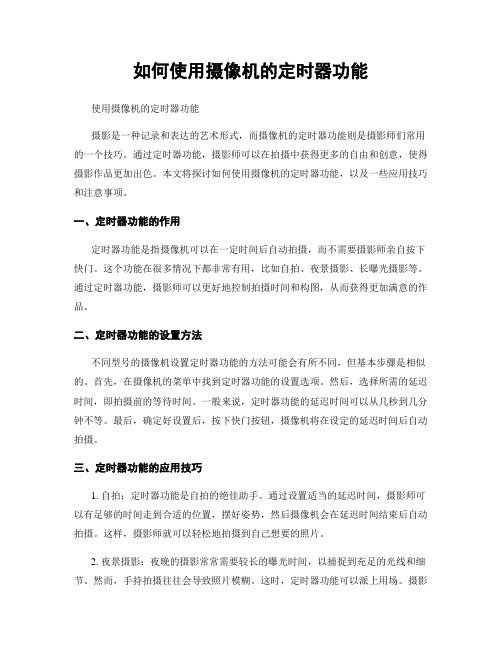 如何使用摄像机的定时器功能

使用摄像机的定时器功能

摄影是一种记录和表达的艺术形式，而摄像机的定时器功能则是摄影师们常用的一个技巧。通过定时器功能，摄影师可以在拍摄中获得更多的自由和创意，使得摄影作品更加出色。本文将探讨如何使用摄像机的定时器功能，以及一些应用技巧和注意事项。

一、定时器功能的作用

定时器功能是指摄像机可以在一定时间后自动拍摄，而不需要摄影师亲自按下快门。这个功能在很多情况下都非常有用，比如自拍、夜景摄影、长曝光摄影等。通过定时器功能，摄影师可以更好地控制拍摄时间和构图，从而获得更加满意的作品。

二、定时器功能的设置方法

不同型号的摄像机设置定时器功能的方法可能会有所不同，但基本步骤是相似的。首先，在摄像机的菜单中找到定时器功能的设置选项。然后，选择所需的延迟时间，即拍摄前的等待时间。一般来说，定时器功能的延迟时间可以从几秒到几分钟不等。最后，确定好设置后，按下快门按钮，摄像机将在设定的延迟时间后自动拍摄。

三、定时器功能的应用技巧

1. 自拍：定时器功能是自拍的绝佳助手。通过设置适当的延迟时间，摄影师可以有足够的时间走到合适的位置，摆好姿势，然后摄像机会在延迟时间结束后自动拍摄。这样，摄影师就可以轻松地拍摄到自己想要的照片。

2. 夜景摄影：夜晚的摄影常常需要较长的曝光时间，以捕捉到充足的光线和细节。然而，手持拍摄往往会导致照片模糊。这时，定时器功能可以派上用场。摄影